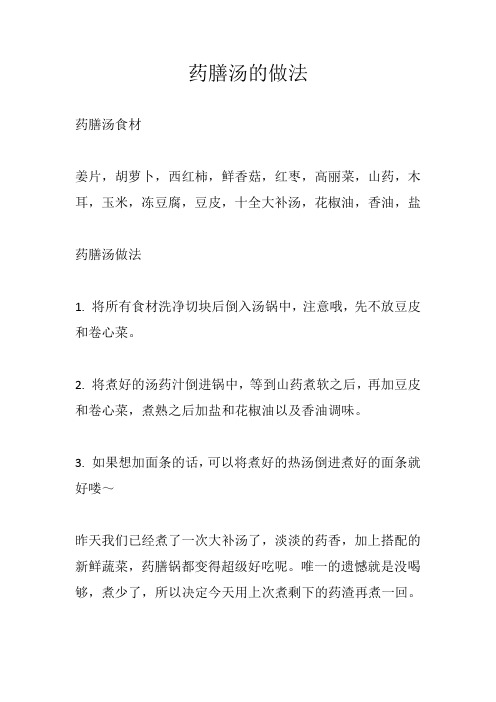 药膳汤的做法

药膳汤食材

姜片，胡萝卜，西红柿，鲜香菇，红枣，高丽菜，山药，木耳，玉米，冻豆腐，豆皮，十全大补汤，花椒油，香油，盐

药膳汤做法

1. 将所有食材洗净切块后倒入汤锅中，注意哦，先不放豆皮和卷心菜。

2. 将煮好的汤药汁倒进锅中，等到山药煮软之后，再加豆皮和卷心菜，煮熟之后加盐和花椒油以及香油调味。

3. 如果想加面条的话，可以将煮好的热汤倒进煮好的面条就好喽～

昨天我们已经煮了一次大补汤了，淡淡的药香，加上搭配的新鲜蔬菜，药膳锅都变得超级好吃呢。唯一的遗憾就是没喝够，煮少了，所以决定今天用上次煮剩下的药渣再煮一回。